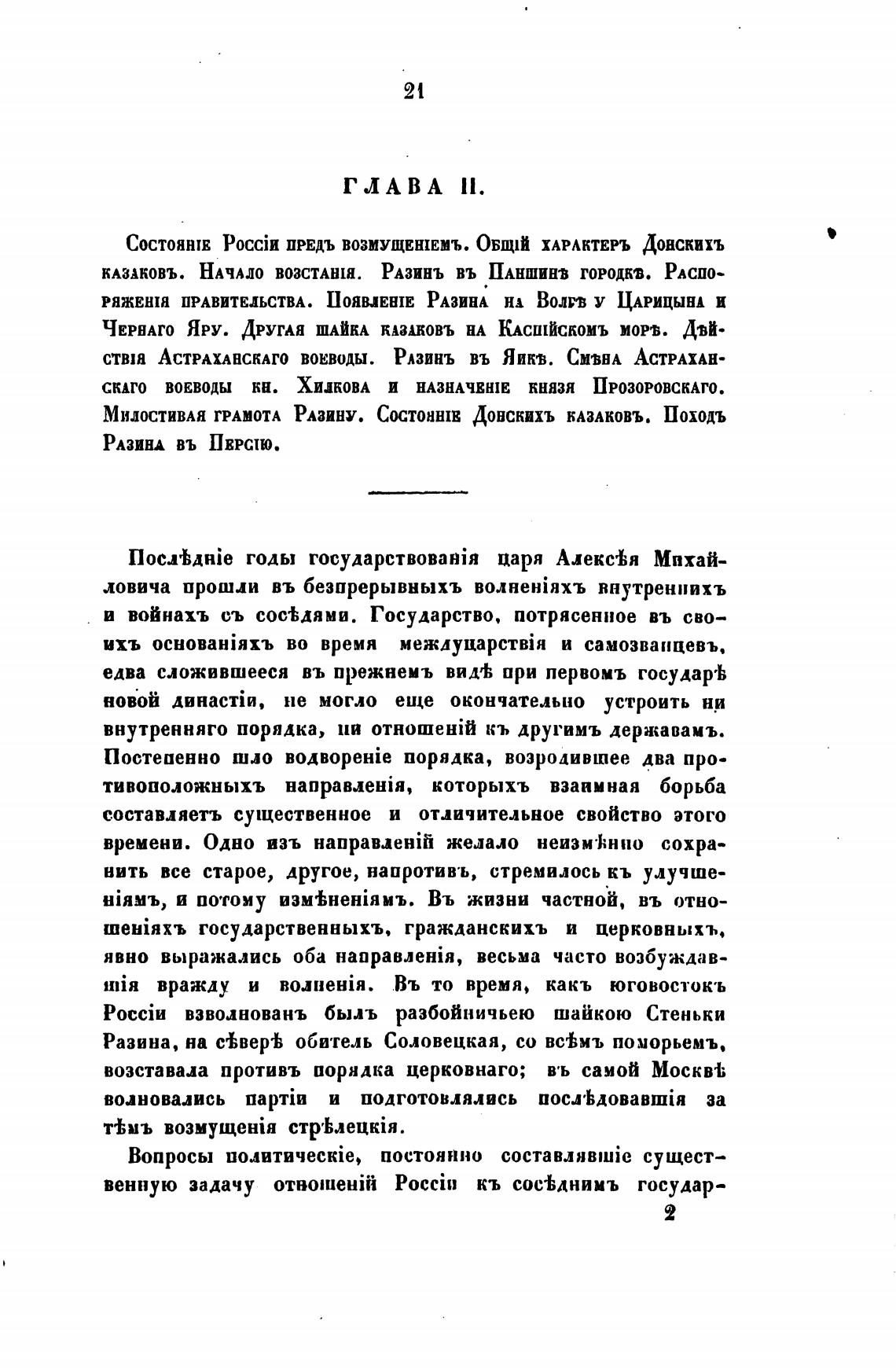 21

ГЛАВА II.

Состояніе Россіи предъ возмущеніемъ. Общій характеръ Донскихъ казаковъ. Начало возстанія. Разинъ въ Паншинѣ городкѣ. Распоряженія правительства. Появленіе Разина на Волгѣ у Царицына и Чернаго Яру. Другая шайка казаковъ на Каспійскомъ морѣ. Дѣйствія Астраханскаго воеводы. Разинъ въ Яикѣ. Смѣна Астраханскаго воеводы кн. Хилкова и назначеніе князя Прозоровскаго. Милостивая грамота Разину. Состояніе Донскихъ казаковъ. Походъ Разина въ Персію.

Послѣдніе годы государствованія царя Алексѣя Михайловича прошли въ безпрерывныхъ волненіяхъ внутреннихъ и войнахъ съ сосѣдями. Государство, потрясенное въ своихъ основаніяхъ во время междуцарствія и самозванцевъ, едва сложившееся въ прежнемъ видѣ при первомъ государѣ новой династіи, не могло еще окончательно устроить ни внутренняго порядка, ни отношеній къ другимъ державамъ. Постепенно шло водвореніе порядка, возродившее два противоположныхъ направленія, которыхъ взаимная борьба составляетъ существенное и отличительное свойство этого времени. Одно изъ направленій желало неизмѣнно сохранить все старое, другое, напротивъ, стремилось къ улучшеніямъ, и потому измѣненіямъ. Въ жизни частной, въ отношеніяхъ государственныхъ, гражданскихъ и церковныхъ, явно выражались оба направленія, весьма часто возбуждавшія вражду и волненія. Въ то время, какъ юговостокъ Россіи взволнованъ былъ разбойничьею шайкою Стеньки Разина, на сѣверѣ обитель Соловецкая, со всѣмъ поморьемъ, возставала противъ порядка церковнаго; въ самой Москвѣ волновались партіи и подготовлялись послѣдовавшія за тѣмъ возмущенія стрѣлецкія.

Вопросы политическіе, постоянно составлявшіе существенную задачу отношеній Россіи къ сосѣднимъ государ-

2